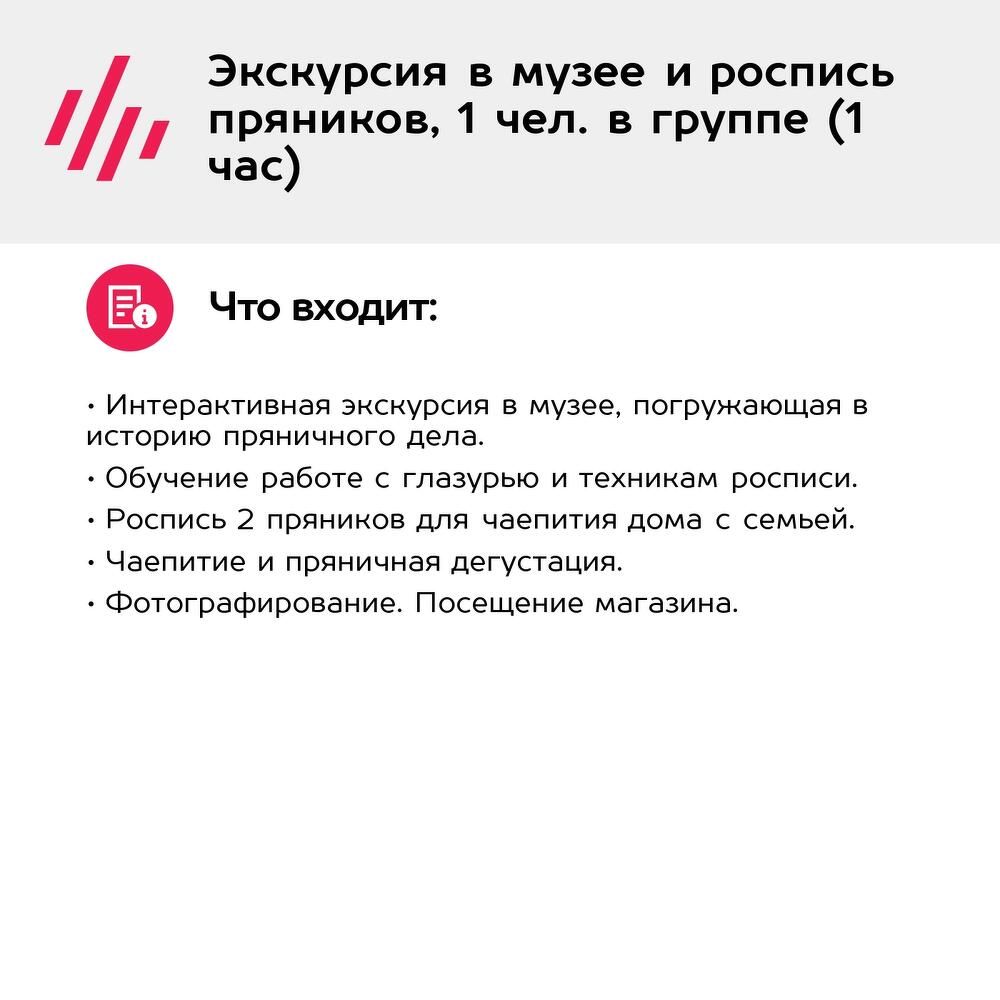 Экскурсия в музее и роспись пряников, 1 чел. в группе (1 час)

Что входит:

• Интерактивная экскурсия в музее, погружающая в историю пряничного дела.
• Обучение работе с глазурью и техникам росписи.
• Роспись 2 пряников для чаепития дома с семьей.
• Чаепитие и пряничная дегустация.
• Фотографирование. Посещение магазина.